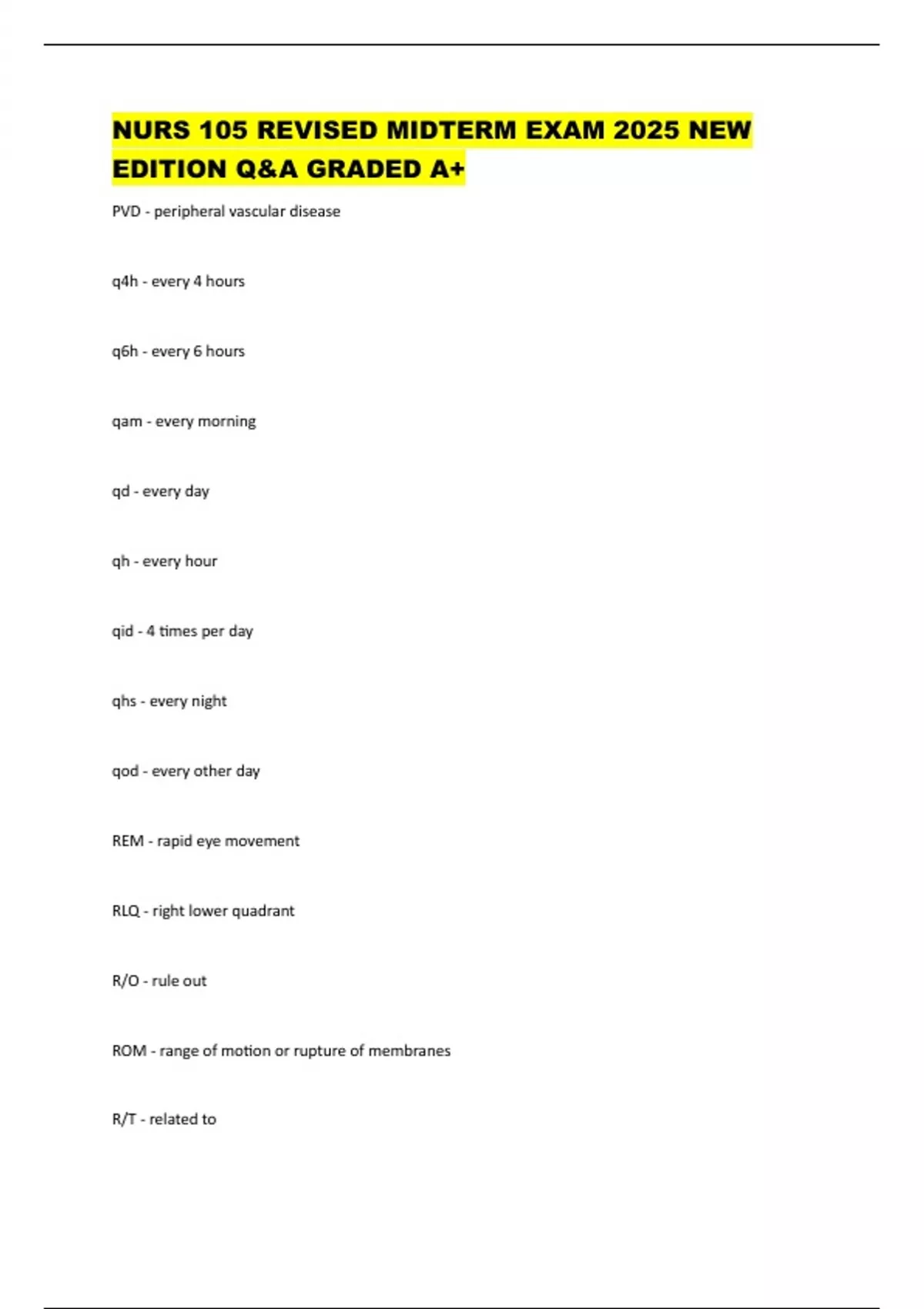 NURS 105 REVISED MIDTERM EXAM 2025 NEW EDITION Q&A GRADED A+

PVD - peripheral vascular disease

q4h - every 4 hours

q6h - every 6 hours

qam - every morning

qd - every day

qh - every hour

qid - 4 times per day

qhs - every night

qod - every other day

REM - rapid eye movement

RLQ - right lower quadrant

R/O - rule out

ROM - range of motion or rupture of membranes

R/T - related to